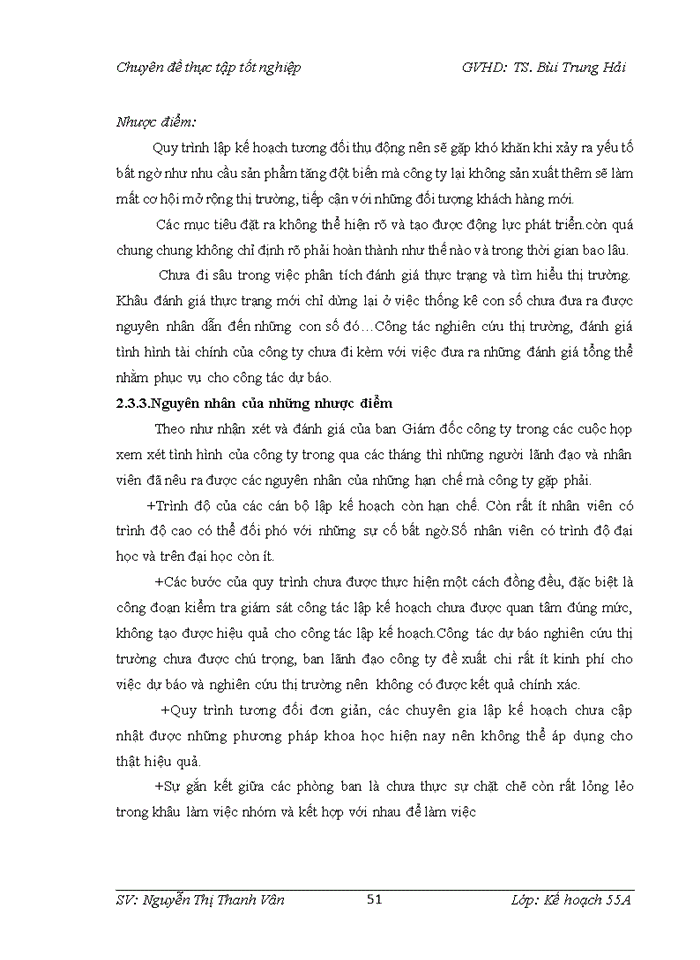 Chuyên đề thực tập tốt nghiệp GVHD: TS. Bùi Trung Hải

Nhược điểm:

Quy trình lập kế hoạch tương đối thụ động nên sẽ gặp khó khăn khi xảy ra yếu tố bất ngờ như nhu cầu sản phẩm tăng đột biến mà công ty lại không sản xuất thêm sẽ làm mất cơ hội mở rộng thị trường, tiếp cận với những đối tượng khách hàng mới.

Các mục tiêu đặt ra không thể hiện rõ và tạo được động lực phát triển.còn quá chung chung không chỉ định rõ phải hoàn thành như thế nào và trong thời gian bao lâu.

Chưa đi sâu trong việc phân tích đánh giá thực trạng và tìm hiểu thị trường. Khâu đánh giá thực trạng mới chỉ dừng lại ở việc thống kê con số chưa đưa ra được nguyên nhân dẫn đến những con số đó…Công tác nghiên cứu thị trường, đánh giá tình hình tài chính của công ty chưa đi kèm với việc đưa ra những đánh giá tổng thể nhằm phục vụ cho công tác dự báo.

2.3.3.Nguyên nhân của những nhược điểm

Theo như nhận xét và đánh giá của ban Giám đốc công ty trong các cuộc họp xem xét tình hình của công ty trong qua các tháng thì những người lãnh đạo và nhân viên đã nêu ra được các nguyên nhân của những hạn chế mà công ty gặp phải.

+Trình độ của các cán bộ lập kế hoạch còn hạn chế. Còn rất ít nhân viên có trình độ cao có thể đối phó với những sự cố bất ngờ.Số nhân viên có trình độ đại học và trên đại học còn ít.

+Các bước của quy trình chưa được thực hiện một cách đồng đều, đặc biệt là công đoạn kiểm tra giám sát công tác lập kế hoạch chưa được quan tâm đúng mức, không tạo được hiệu quả cho công tác lập kế hoạch.Công tác dự báo nghiên cứu thị trường chưa được chú trọng, ban lãnh đạo công ty đề xuất chi rất ít kinh phí cho việc dự báo và nghiên cứu thị trường nên không có được kết quả chính xác.

+Quy trình tương đối đơn giản, các chuyên gia lập kế hoạch chưa cập nhật được những phương pháp khoa học hiện nay nên không thể áp dụng cho thật hiệu quả.

+Sự gắn kết giữa các phòng ban là chưa thực sự chặt chẽ còn rất lỏng lẻo trong khâu làm việc nhóm và kết hợp với nhau để làm việc

SV: Nguyễn Thị Thanh Vân 51 Lớp: Kế hoạch 55A